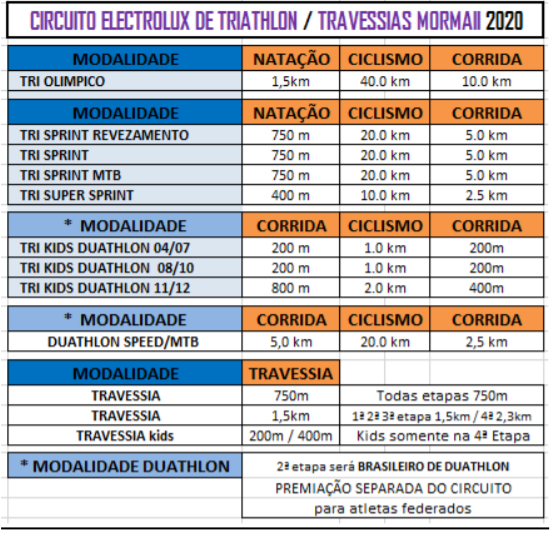 CIRCUITO ELECTROLUX DE TRIATHLON / TRAVESSIAS MORMAII 2020

| MODALIDADE | NATAÇÃO | CICLISMO | CORRIDA |
|---|---|---|---|
| TRI OLIMPICO | 1,5km | 40.0 km | 10.0 km |

| MODALIDADE | NATAÇÃO | CICLISMO | CORRIDA |
|---|---|---|---|
| TRI SPRINT REVEZAMENTO | 750 m | 20.0 km | 5.0 km |
| TRI SPRINT | 750 m | 20.0 km | 5.0 km |
| TRI SPRINT MTB | 750 m | 20.0 km | 5.0 km |
| TRI SUPER SPRINT | 400 m | 10.0 km | 2.5 km |

| * MODALIDADE | CORRIDA | CICLISMO | CORRIDA |
|---|---|---|---|
| TRI KIDS DUATHLON 04/07 | 200 m | 1.0 km | 200m |
| TRI KIDS DUATHLON 08/10 | 200 m | 1.0 km | 200m |
| TRI KIDS DUATHLON 11/12 | 800 m | 2.0 km | 400m |

| * MODALIDADE | CORRIDA | CICLISMO | CORRIDA |
|---|---|---|---|
| DUATHLON SPEED/MTB | 5,0 km | 20.0 km | 2,5 km |

| MODALIDADE | TRAVESSIA | |
|---|---|---|
| TRAVESSIA | 750m | Todas etapas 750m |
| TRAVESSIA | 1,5km | 1ª 2ª 3ª etapa 1,5km / 4ª 2,3km |
| TRAVESSIA kids | 200m / 400m | Kids somente na 4ª Etapa |

| * MODALIDADE DUATHLON | 2ª etapa será BRASILEIRO DE DUATHLON |
|---|---|
| | PREMIAÇÃO SEPARADA DO CIRCUITO para atletas federados |